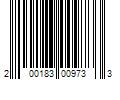 2 00183 00973 3